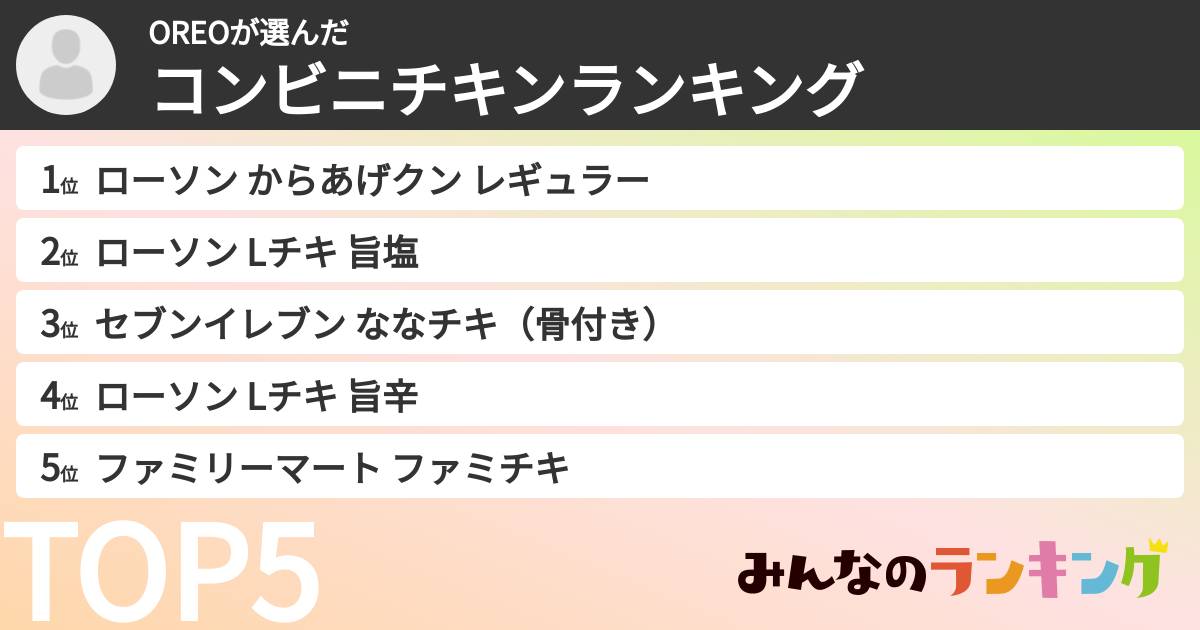 OREOが選んだ
コンビニチキンランキング

1位 ローソン からあげクン レギュラー
2位 ローソン Lチキ 旨塩
3位 セブンイレブン ななチキ（骨付き）
4位 ローソン Lチキ 旨辛
5位 ファミリーマート ファミチキ

TOP5

みんなのランキング